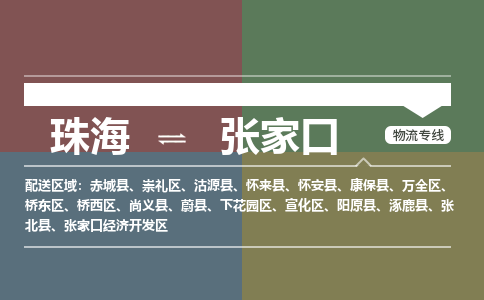 珠海 ⇌ 张家口

物流专线

配送区域：赤城县、崇礼区、沽源县、怀来县、怀安县、康保县、万全区、桥东区、桥西区、尚义县、蔚县、下花园区、宣化区、阳原县、涿鹿县、张北县、张家口经济开发区